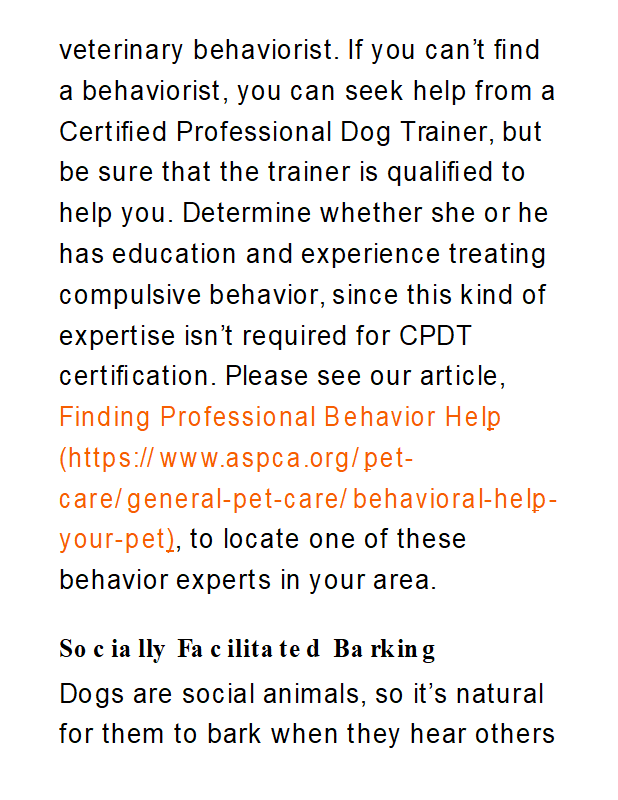 veterinary behaviorist. If you can't find a behaviorist, you can seek help from a Certified Professional Dog Trainer, but be sure that the trainer is qualified to help you. Determine whether she or he has education and experience treating compulsive behavior, since this kind of expertise isn't required for CPDT certification. Please see our article, Finding Professional Behavior Help (https://www.aspca.org/pet-care/general-pet-care/behavioral-help-your-pet), to locate one of these behavior experts in your area.

Socially Facilitated Barking

Dogs are social animals, so it's natural for them to bark when they hear others